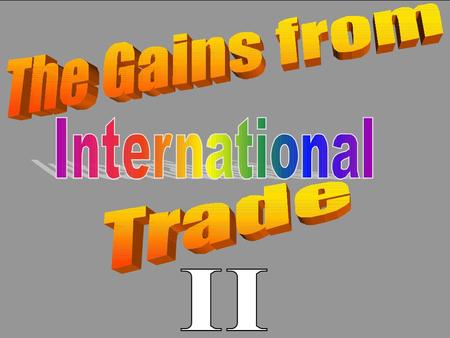 The Gains from International Trade

II